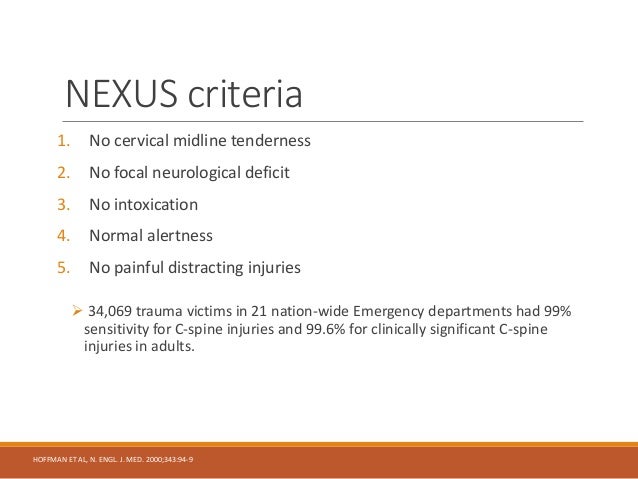 NEXUS criteria

1. No cervical midline tenderness
2. No focal neurological deficit
3. No intoxication
4. Normal alertness
5. No painful distracting injuries

➢ 34,069 trauma victims in 21 nation-wide Emergency departments had 99% sensitivity for C-spine injuries and 99.6% for clinically significant C-spine injuries in adults.

HOFFMAN ET AL, N. ENGL. J. MED. 2000;343:94-9